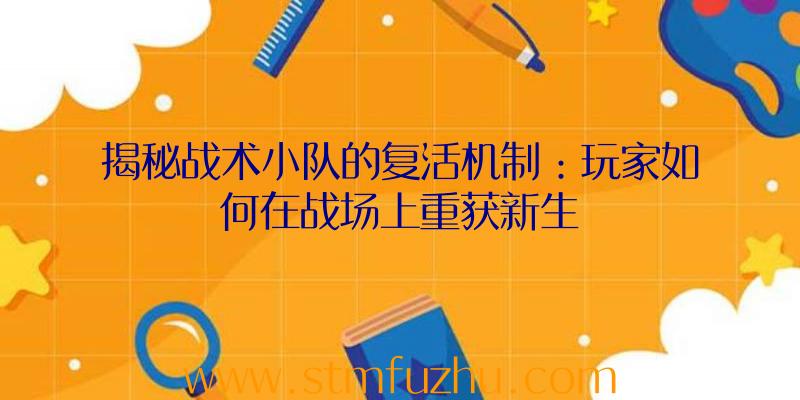 揭秘战术小队的复活机制：玩家如何在战场上重获新生

www.stmfuzhu.com